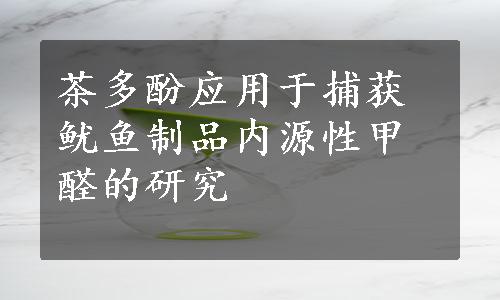 茶多酚应用于捕获鱿鱼制品内源性甲醛的研究